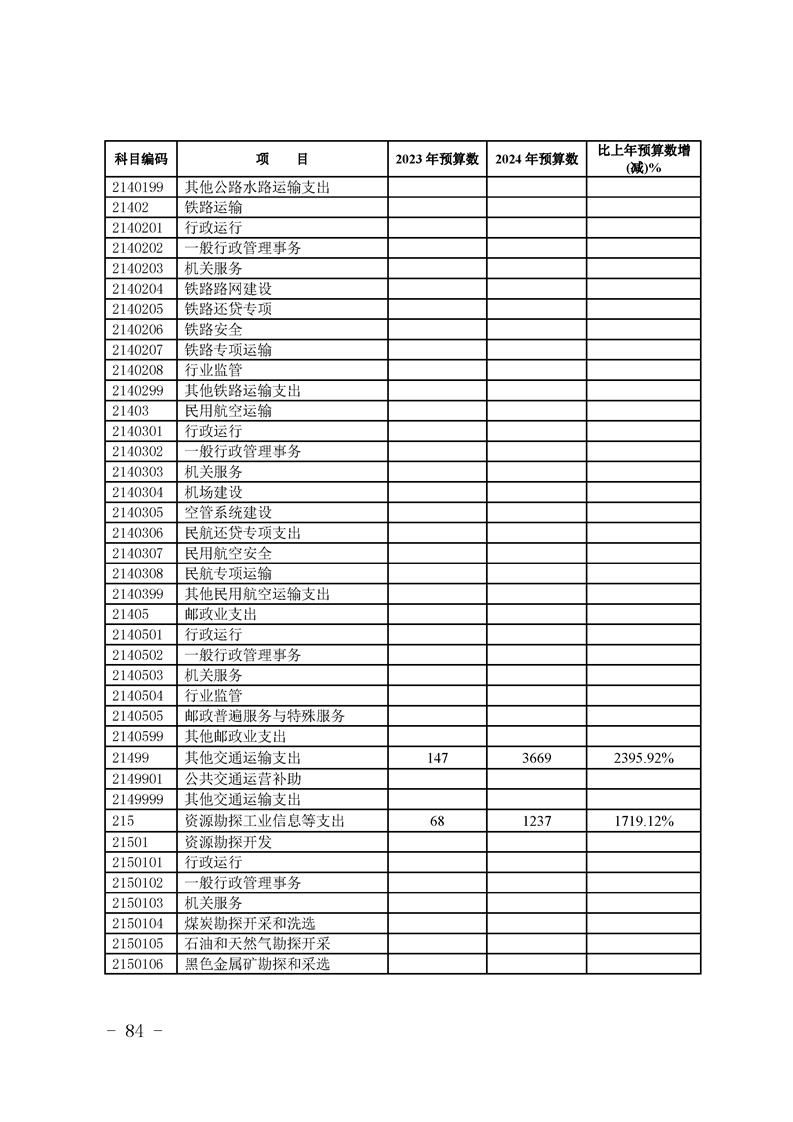 | 科目编码 | 项　目 | 2023 年预算数 | 2024 年预算数 | 比上年预算数增(减)% |
|---|---|---|---|---|
| 2140199 | 其他公路水路运输支出 | | | |
| 21402 | 铁路运输 | | | |
| 2140201 | 行政运行 | | | |
| 2140202 | 一般行政管理事务 | | | |
| 2140203 | 机关服务 | | | |
| 2140204 | 铁路路网建设 | | | |
| 2140205 | 铁路还贷专项 | | | |
| 2140206 | 铁路安全 | | | |
| 2140207 | 铁路专项运输 | | | |
| 2140208 | 行业监管 | | | |
| 2140299 | 其他铁路运输支出 | | | |
| 21403 | 民用航空运输 | | | |
| 2140301 | 行政运行 | | | |
| 2140302 | 一般行政管理事务 | | | |
| 2140303 | 机关服务 | | | |
| 2140304 | 机场建设 | | | |
| 2140305 | 空管系统建设 | | | |
| 2140306 | 民航还贷专项支出 | | | |
| 2140307 | 民用航空安全 | | | |
| 2140308 | 民航专项运输 | | | |
| 2140399 | 其他民用航空运输支出 | | | |
| 21405 | 邮政业支出 | | | |
| 2140501 | 行政运行 | | | |
| 2140502 | 一般行政管理事务 | | | |
| 2140503 | 机关服务 | | | |
| 2140504 | 行业监管 | | | |
| 2140505 | 邮政普遍服务与特殊服务 | | | |
| 2140599 | 其他邮政业支出 | | | |
| 21499 | 其他交通运输支出 | 147 | 3669 | 2395.92% |
| 2149901 | 公共交通运营补助 | | | |
| 2149999 | 其他交通运输支出 | | | |
| 215 | 资源勘探工业信息等支出 | 68 | 1237 | 1719.12% |
| 21501 | 资源勘探开发 | | | |
| 2150101 | 行政运行 | | | |
| 2150102 | 一般行政管理事务 | | | |
| 2150103 | 机关服务 | | | |
| 2150104 | 煤炭勘探开采和洗选 | | | |
| 2150105 | 石油和天然气勘探开采 | | | |
| 2150106 | 黑色金属矿勘探和采选 | | | |

- 84 -